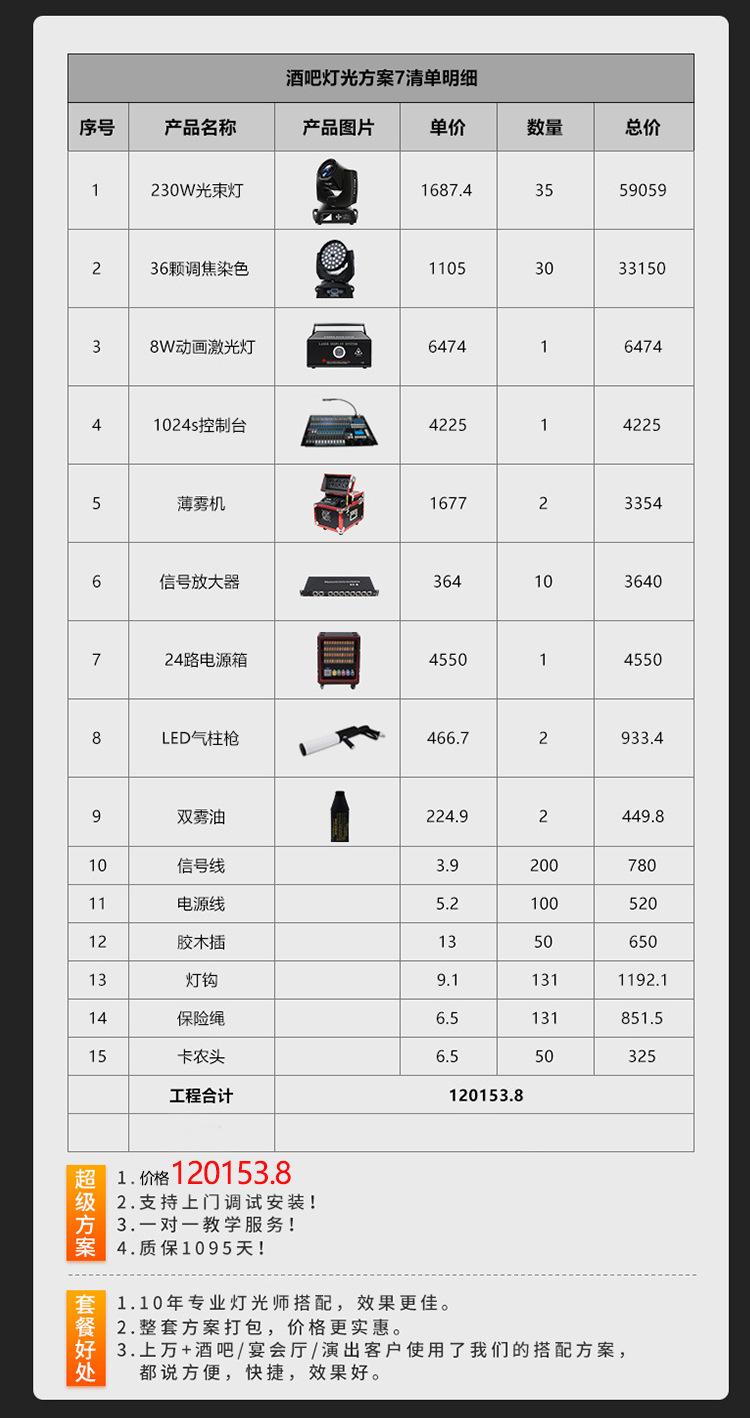 酒吧灯光方案7清单明细

| 序号 | 产品名称 | 产品图片 | 单价 | 数量 | 总价 |
|---|---|---|---|---|---|
| 1 | 230W光束灯 | | 1687.4 | 35 | 59059 |
| 2 | 36颗调焦染色 | | 1105 | 30 | 33150 |
| 3 | 8W动画激光灯 | | 6474 | 1 | 6474 |
| 4 | 1024s控制台 | | 4225 | 1 | 4225 |
| 5 | 薄雾机 | | 1677 | 2 | 3354 |
| 6 | 信号放大器 | | 364 | 10 | 3640 |
| 7 | 24路电源箱 | | 4550 | 1 | 4550 |
| 8 | LED气柱枪 | | 466.7 | 2 | 933.4 |
| 9 | 双雾油 | | 224.9 | 2 | 449.8 |
| 10 | 信号线 | | 3.9 | 200 | 780 |
| 11 | 电源线 | | 5.2 | 100 | 520 |
| 12 | 胶木插 | | 13 | 50 | 650 |
| 13 | 灯钩 | | 9.1 | 131 | 1192.1 |
| 14 | 保险绳 | | 6.5 | 131 | 851.5 |
| 15 | 卡农头 | | 6.5 | 50 | 325 |
| | 工程合计 | 120153.8 | | | |
| | | | | | |

超级方案
1. 价格120153.8
2. 支持上门调试安装！
3. 一对一教学服务！
4. 质保1095天！

套餐好处
1. 10年专业灯光师搭配，效果更佳。
2. 整套方案打包，价格更实惠。
3. 上万+酒吧/宴会厅/演出客户使用了我们的搭配方案，都说方便，快捷，效果好。